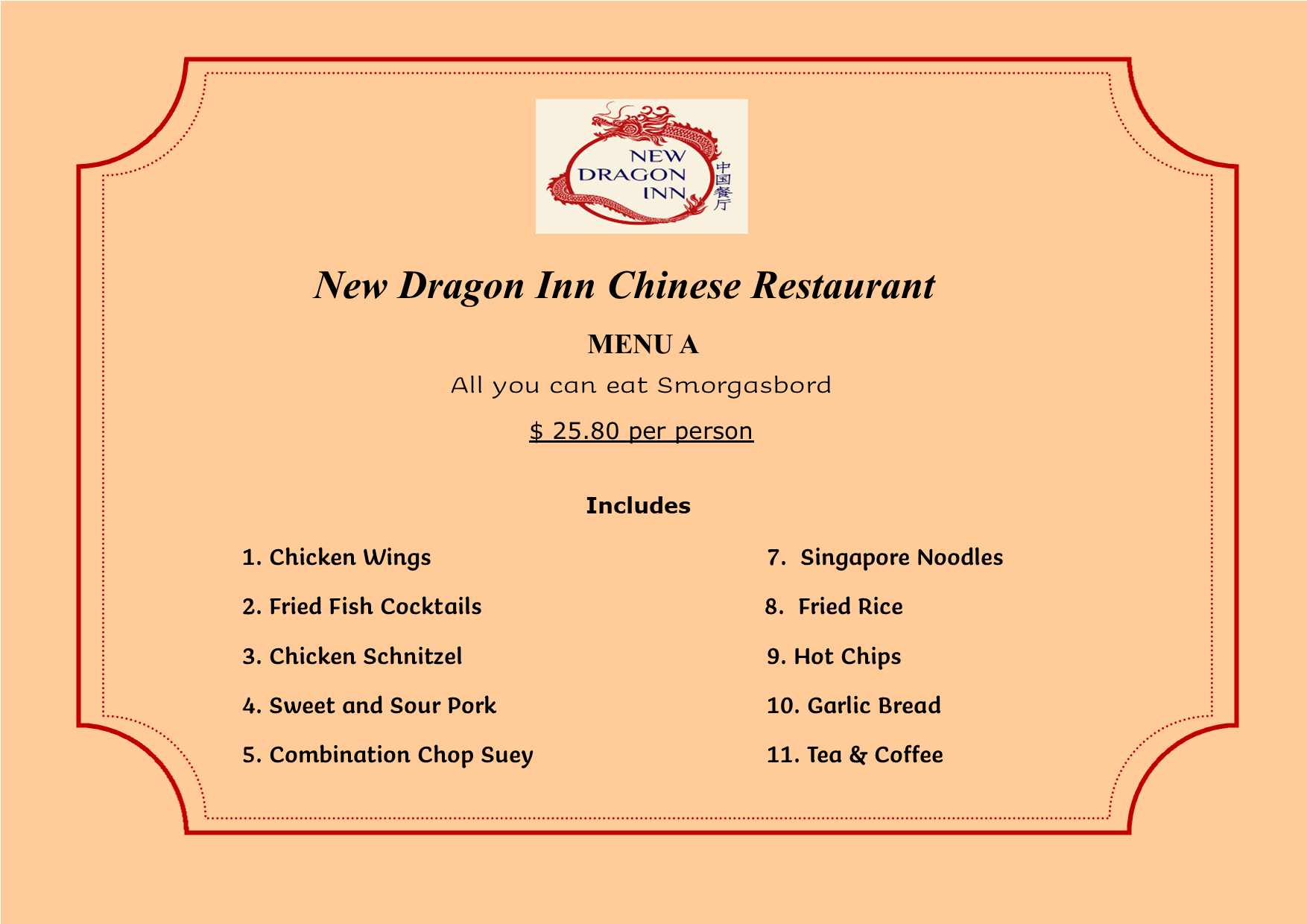 NEW
DRAGON
INN
中国餐厅

New Dragon Inn Chinese Restaurant

MENU A

All you can eat Smorgasbord

$ 25.80 per person

Includes

1. Chicken Wings

2. Fried Fish Cocktails

3. Chicken Schnitzel

4. Sweet and Sour Pork

5. Combination Chop Suey

7. Singapore Noodles

8. Fried Rice

9. Hot Chips

10. Garlic Bread

11. Tea & Coffee